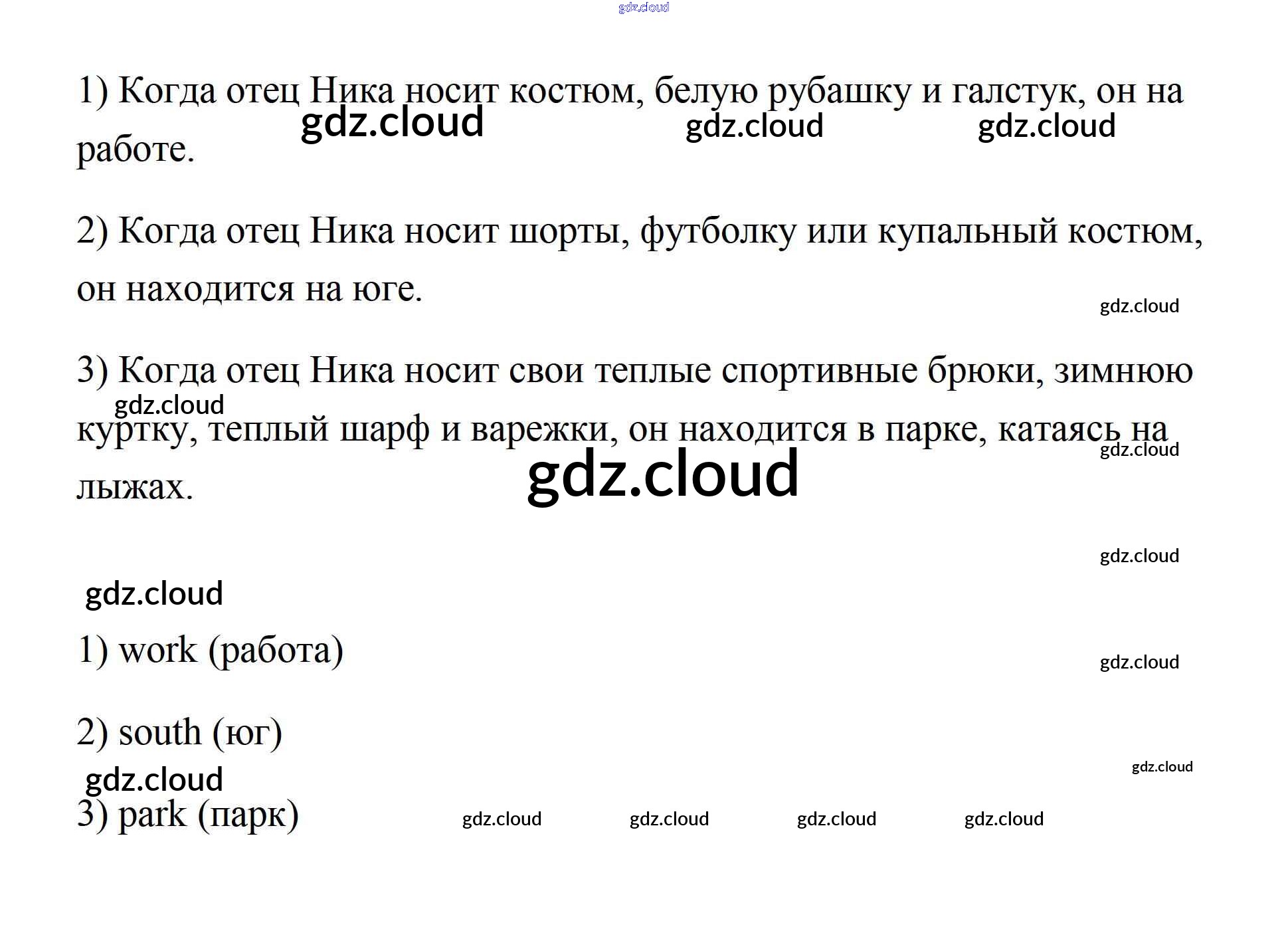 gdz.cloud

1) Когда отец Ника носит костюм, белую рубашку и галстук, он на работе.

gdz.cloud gdz.cloud gdz.cloud

2) Когда отец Ника носит шорты, футболку или купальный костюм, он находится на юге.

gdz.cloud

3) Когда отец Ника носит свои теплые спортивные брюки, зимнюю куртку, теплый шарф и варежки, он находится в парке, катаясь на лыжах.

gdz.cloud gdz.cloud gdz.cloud

gdz.cloud

gdz.cloud

1) work (работа)

gdz.cloud

2) south (юг)

gdz.cloud

gdz.cloud

3) park (парк)

gdz.cloud gdz.cloud gdz.cloud gdz.cloud